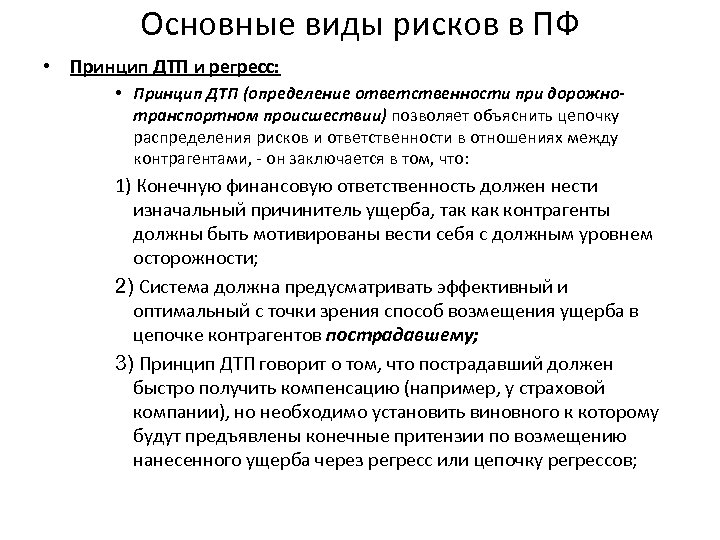 Основные виды рисков в ПФ

• Принцип ДТП и регресс:

• Принцип ДТП (определение ответственности при дорожно-транспортном происшествии) позволяет объяснить цепочку распределения рисков и ответственности в отношениях между контрагентами, - он заключается в том, что:

1) Конечную финансовую ответственность должен нести изначальный причинитель ущерба, так как контрагенты должны быть мотивированы вести себя с должным уровнем осторожности;

2) Система должна предусматривать эффективный и оптимальный с точки зрения способ возмещения ущерба в цепочке контрагентов пострадавшему;

3) Принцип ДТП говорит о том, что пострадавший должен быстро получить компенсацию (например, у страховой компании), но необходимо установить виновного к которому будут предъявлены конечные притензии по возмещению нанесенного ущерба через регресс или цепочку регрессов;